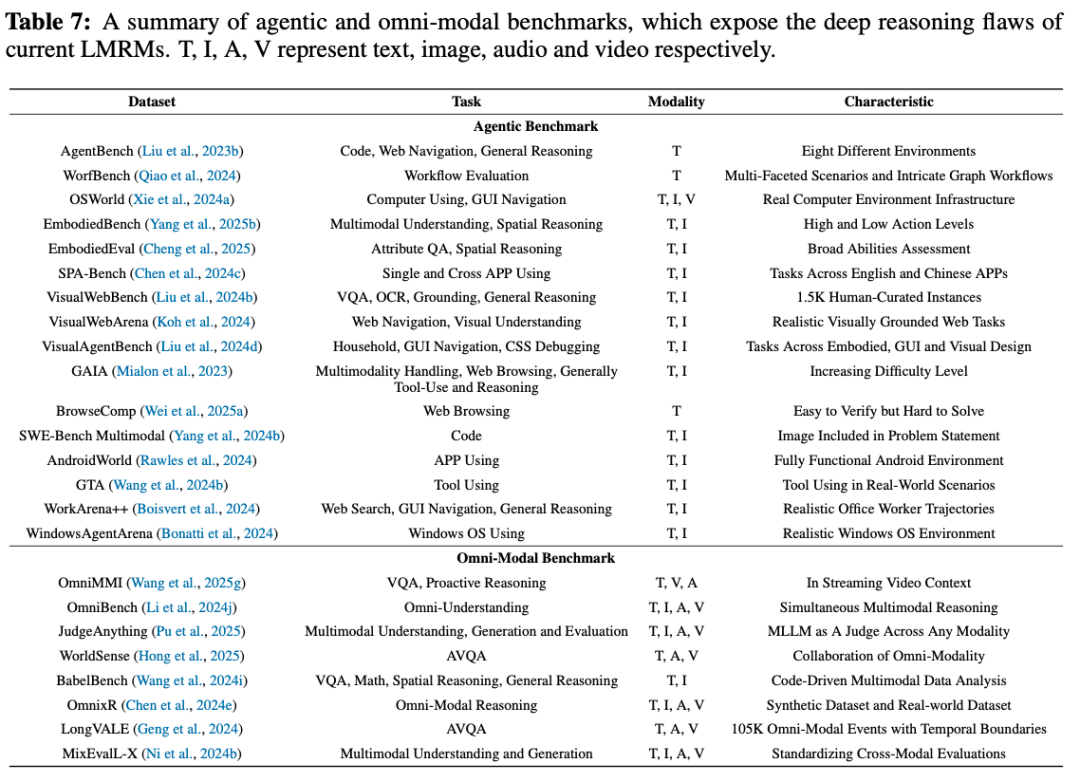 **Table 7:** A summary of agentic and omni-modal benchmarks, which expose the deep reasoning flaws of current LMRMs. T, I, A, V represent text, image, audio and video respectively.

| Dataset | Task | Modality | Characteristic |
|---|---|---|---|
| **Agentic Benchmark** | | | |
| AgentBench (Liu et al., 2023b) | Code, Web Navigation, General Reasoning | T | Eight Different Environments |
| WorfBench (Qiao et al., 2024) | Workflow Evaluation | T | Multi-Faceted Scenarios and Intricate Graph Workflows |
| OSWorld (Xie et al., 2024a) | Computer Using, GUI Navigation | T, I, V | Real Computer Environment Infrastructure |
| EmbodiedBench (Yang et al., 2025b) | Multimodal Understanding, Spatial Reasoning | T, I | High and Low Action Levels |
| EmbodiedEval (Cheng et al., 2025) | Attribute QA, Spatial Reasoning | T, I | Broad Abilities Assessment |
| SPA-Bench (Chen et al., 2024c) | Single and Cross APP Using | T, I | Tasks Across English and Chinese APPs |
| VisualWebBench (Liu et al., 2024b) | VQA, OCR, Grounding, General Reasoning | T, I | 1.5K Human-Curated Instances |
| VisualWebArena (Koh et al., 2024) | Web Navigation, Visual Understanding | T, I | Realistic Visually Grounded Web Tasks |
| VisualAgentBench (Liu et al., 2024d) | Household, GUI Navigation, CSS Debugging | T, I | Tasks Across Embodied, GUI and Visual Design |
| GAIA (Mialon et al., 2023) | Multimodality Handling, Web Browsing, Generally Tool-Use and Reasoning | T, I | Increasing Difficulty Level |
| BrowseComp (Wei et al., 2025a) | Web Browsing | T | Easy to Verify but Hard to Solve |
| SWE-Bench Multimodal (Yang et al., 2024b) | Code | T, I | Image Included in Problem Statement |
| AndroidWorld (Rawles et al., 2024) | APP Using | T, I | Fully Functional Android Environment |
| GTA (Wang et al., 2024b) | Tool Using | T, I | Tool Using in Real-World Scenarios |
| WorkArena++ (Boisvert et al., 2024) | Web Search, GUI Navigation, General Reasoning | T, I | Realistic Office Worker Trajectories |
| WindowsAgentArena (Bonatti et al., 2024) | Windows OS Using | T, I | Realistic Windows OS Environment |
| **Omni-Modal Benchmark** | | | |
| OmniMMI (Wang et al., 2025g) | VQA, Proactive Reasoning | T, V, A | In Streaming Video Context |
| OmniBench (Li et al., 2024j) | Omni-Understanding | T, I, A, V | Simultaneous Multimodal Reasoning |
| JudgeAnything (Pu et al., 2025) | Multimodal Understanding, Generation and Evaluation | T, I, A, V | MLLM as A Judge Across Any Modality |
| WorldSense (Hong et al., 2025) | AVQA | T, A, V | Collaboration of Omni-Modality |
| BabelBench (Wang et al., 2024i) | VQA, Math, Spatial Reasoning, General Reasoning | T, I | Code-Driven Multimodal Data Analysis |
| OmnixR (Chen et al., 2024e) | Omni-Modal Reasoning | T, I, A, V | Synthetic Dataset and Real-world Dataset |
| LongVALE (Geng et al., 2024) | AVQA | T, A, V | 105K Omni-Modal Events with Temporal Boundaries |
| MixEvalL-X (Ni et al., 2024b) | Multimodal Understanding and Generation | T, I, A, V | Standardizing Cross-Modal Evaluations |